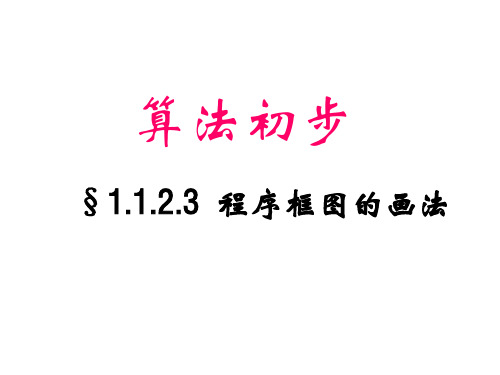 算法初步

§1.1.2.3 程序框图的画法